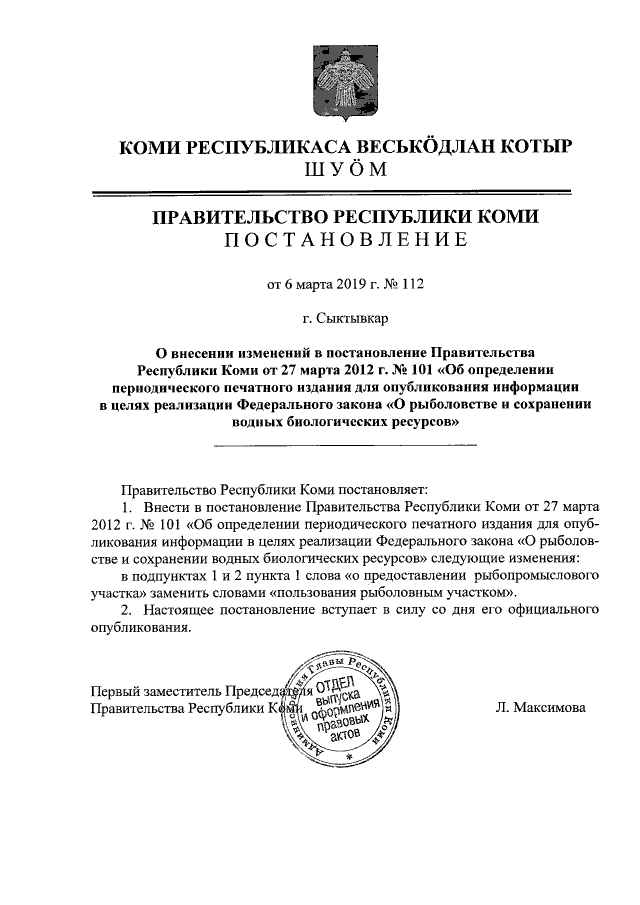 КОМИ РЕСПУБЛИКАСА ВЕСЬКӦДЛАН КОТЫР
ШУӦМ

ПРАВИТЕЛЬСТВО РЕСПУБЛИКИ КОМИ
ПОСТАНОВЛЕНИЕ

от 6 марта 2019 г. № 112

г. Сыктывкар

О внесении изменений в постановление Правительства Республики Коми от 27 марта 2012 г. № 101 «Об определении периодического печатного издания для опубликования информации в целях реализации Федерального закона «О рыболовстве и сохранении водных биологических ресурсов»

Правительство Республики Коми постановляет:

1. Внести в постановление Правительства Республики Коми от 27 марта 2012 г. № 101 «Об определении периодического печатного издания для опубликования информации в целях реализации Федерального закона «О рыболовстве и сохранении водных биологических ресурсов» следующие изменения:

в подпунктах 1 и 2 пункта 1 слова «о предоставлении рыбопромыслового участка» заменить словами «пользования рыболовным участком».

2. Настоящее постановление вступает в силу со дня его официального опубликования.

Первый заместитель Председателя Правительства Республики Коми

Администрация Главы Республики Коми ОТДЕЛ выпуска и оформления правовых актов

Л. Максимова